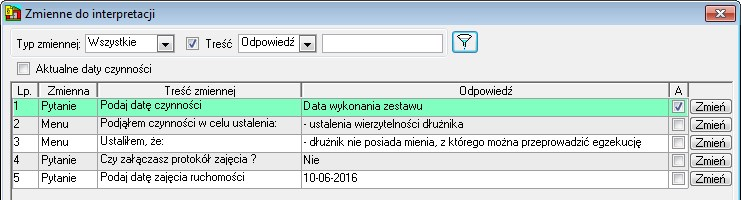 Zmienne do interpretacji

Typ zmiennej: Wszystkie
Treść Odpowiedź

Aktualne daty czynności

| Lp. | Zmienna | Treść zmiennej | Odpowiedź | A | |
|---|---|---|---|---|---|
| 1 | Pytanie | Podaj datę czynności | Data wykonania zestawu | | Zmień |
| 2 | Menu | Podjąłem czynności w celu ustalenia: | - ustalenia wierzytelności dłużnika | | Zmień |
| 3 | Menu | Ustaliłem, że: | - dłużnik nie posiada mienia, z którego można przeprowadzić egzekucję | | Zmień |
| 4 | Pytanie | Czy załączasz protokół zajęcia ? | Nie | | Zmień |
| 5 | Pytanie | Podaj datę zajęcia ruchomości | 10-06-2016 | | Zmień |